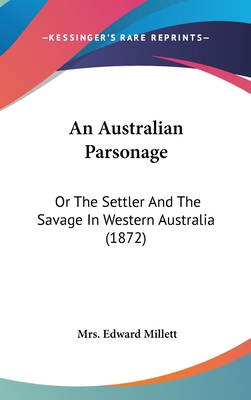 —KESSINGER'S RARE REPRINTS—

An Australian Parsonage

Or The Settler And The Savage In Western Australia (1872)

Mrs. Edward Millett